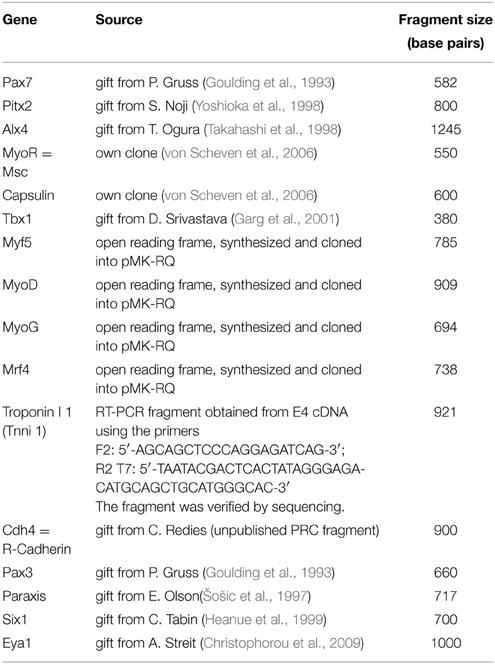 | Gene | Source | Fragment size (base pairs) |
|---|---|---|
| Pax7 | gift from P. Gruss (Goulding et al., 1993) | 582 |
| Pitx2 | gift from S. Noji (Yoshioka et al., 1998) | 800 |
| Alx4 | gift from T. Ogura (Takahashi et al., 1998) | 1245 |
| MyoR = Msc | own clone (von Scheven et al., 2006) | 550 |
| Capsulin | own clone (von Scheven et al., 2006) | 600 |
| Tbx1 | gift from D. Srivastava (Garg et al., 2001) | 380 |
| Myf5 | open reading frame, synthesized and cloned into pMK-RQ | 785 |
| MyoD | open reading frame, synthesized and cloned into pMK-RQ | 909 |
| MyoG | open reading frame, synthesized and cloned into pMK-RQ | 694 |
| Mrf4 | open reading frame, synthesized and cloned into pMK-RQ | 738 |
| Troponin I 1 (Tnni 1) | RT-PCR fragment obtained from E4 cDNA using the primers F2: 5′-AGCAGCTCCCAGGAGATCAG-3′; R2 T7: 5′-TAATACGACTCACTATAGGGAGA-CATGCAGCTGCATGGGCAC-3′ The fragment was verified by sequencing. | 921 |
| Cdh4 = R-Cadherin | gift from C. Redies (unpublished PRC fragment) | 900 |
| Pax3 | gift from P. Gruss (Goulding et al., 1993) | 660 |
| Paraxis | gift from E. Olson(Šošic et al., 1997) | 717 |
| Six1 | gift from C. Tabin (Heanue et al., 1999) | 700 |
| Eya1 | gift from A. Streit (Christophorou et al., 2009) | 1000 |